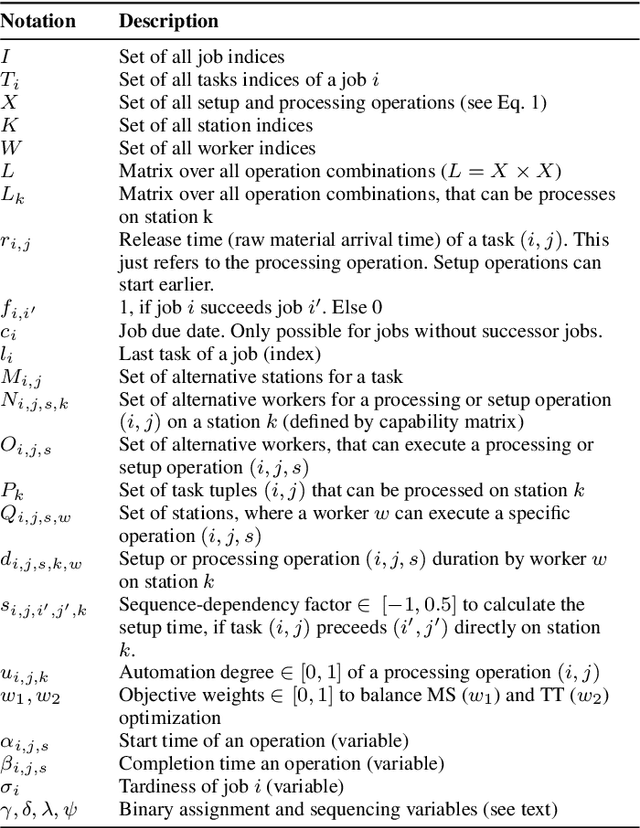 | Notation | Description |
|---|---|
| $I$ | Set of all job indices |
| $T_i$ | Set of all tasks indices of a job $i$ |
| $X$ | Set of all setup and processing operations (see Eq. 1) |
| $K$ | Set of all station indices |
| $W$ | Set of all worker indices |
| $L$ | Matrix over all operation combinations ($L = X \times X$) |
| $L_k$ | Matrix over all operation combinations, that can be processes on station k |
| $r_{i,j}$ | Release time (raw material arrival time) of a task $(i, j)$. This just refers to the processing operation. Setup operations can start earlier. |
| $f_{i,i'}$ | 1, if job $i$ succeeds job $i'$. Else 0 |
| $c_i$ | Job due date. Only possible for jobs without successor jobs. |
| $l_i$ | Last task of a job (index) |
| $M_{i,j}$ | Set of alternative stations for a task |
| $N_{i,j,s,k}$ | Set of alternative workers for a processing or setup operation $(i, j)$ on a station $k$ (defined by capability matrix) |
| $O_{i,j,s}$ | Set of alternative workers, that can execute a processing or setup operation $(i, j, s)$ |
| $P_k$ | Set of task tuples $(i, j)$ that can be processed on station $k$ |
| $Q_{i,j,s,w}$ | Set of stations, where a worker $w$ can execute a specific operation $(i, j, s)$ |
| $d_{i,j,s,k,w}$ | Setup or processing operation $(i, j, s)$ duration by worker $w$ on station $k$ |
| $s_{i,j,i',j',k}$ | Sequence-dependency factor $\in [-1, 0.5]$ to calculate the setup time, if task $(i, j)$ preceeds $(i', j')$ directly on station $k$. |
| $u_{i,j,k}$ | Automation degree $\in [0, 1]$ of a processing operation $(i, j)$ |
| $w_1, w_2$ | Objective weights $\in [0, 1]$ to balance MS ($w_1$) and TT ($w_2$) optimization |
| $\alpha_{i,j,s}$ | Start time of an operation (variable) |
| $\beta_{i,j,s}$ | Completion time an operation (variable) |
| $\sigma_i$ | Tardiness of job $i$ (variable) |
| $\gamma, \delta, \lambda, \psi$ | Binary assignment and sequencing variables (see text) |